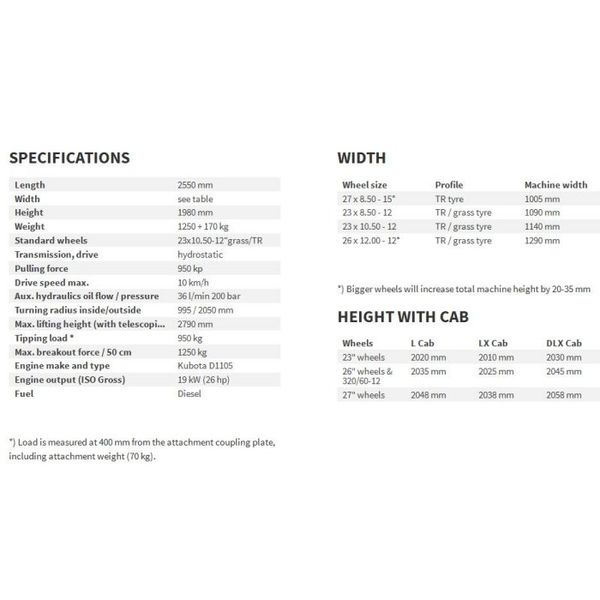 SPECIFICATIONS

| | |
|---|---|
| Length | 2550 mm |
| Width | see table |
| Height | 1980 mm |
| Weight | 1250 + 170 kg |
| Standard wheels | 23x10.50-12"grass/TR |
| Transmission, drive | hydrostatic |
| Pulling force | 950 kp |
| Drive speed max. | 10 km/h |
| Aux. hydraulics oil flow / pressure | 36 l/min 200 bar |
| Turning radius inside/outside | 995 / 2050 mm |
| Max. lifting height (with telescopi... | 2790 mm |
| Tipping load * | 950 kg |
| Max. breakout force / 50 cm | 1250 kg |
| Engine make and type | Kubota D1105 |
| Engine output (ISO Gross) | 19 kW (26 hp) |
| Fuel | Diesel |

*) Load is measured at 400 mm from the attachment coupling plate, including attachment weight (70 kg).

WIDTH

| Wheel size | Profile | Machine width |
|---|---|---|
| 27 x 8.50 - 15* | TR tyre | 1005 mm |
| 23 x 8.50 - 12 | TR / grass tyre | 1090 mm |
| 23 x 10.50 - 12 | TR / grass tyre | 1140 mm |
| 26 x 12.00 - 12* | TR / grass tyre | 1290 mm |

*) Bigger wheels will increase total machine height by 20-35 mm

HEIGHT WITH CAB

| Wheels | L Cab | LX Cab | DLX Cab |
|---|---|---|---|
| 23" wheels | 2020 mm | 2010 mm | 2030 mm |
| 26" wheels & 320/60-12 | 2035 mm | 2025 mm | 2045 mm |
| 27" wheels | 2048 mm | 2038 mm | 2058 mm |